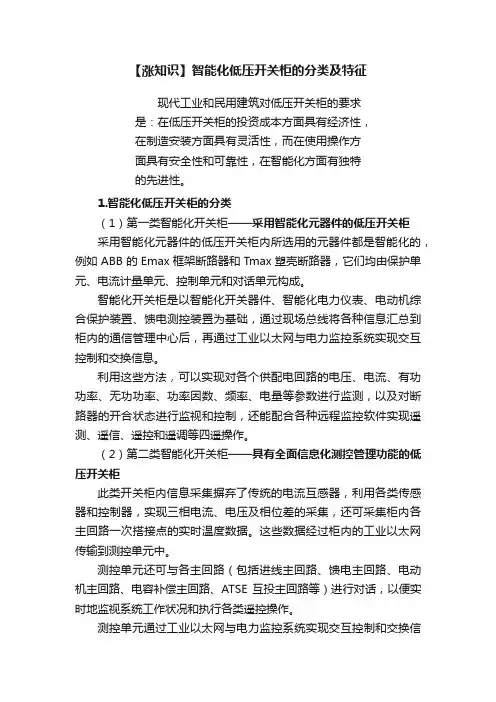 【涨知识】智能化低压开关柜的分类及特征

现代工业和民用建筑对低压开关柜的要求是：在低压开关柜的投资成本方面具有经济性，在制造安装方面具有灵活性，而在使用操作方面具有安全性和可靠性，在智能化方面有独特的先进性。

1.智能化低压开关柜的分类

（1）第一类智能化开关柜——采用智能化元器件的低压开关柜

采用智能化元器件的低压开关柜内所选用的元器件都是智能化的，例如 ABB 的 Emax 框架断路器和 Tmax 塑壳断路器，它们均由保护单元、电流计量单元、控制单元和对话单元构成。

智能化开关柜是以智能化开关器件、智能化电力仪表、电动机综合保护装置、馈电测控装置为基础，通过现场总线将各种信息汇总到柜内的通信管理中心后，再通过工业以太网与电力监控系统实现交互控制和交换信息。

利用这些方法，可以实现对各个供配电回路的电压、电流、有功功率、无功功率、功率因数、频率、电量等参数进行监测，以及对断路器的开合状态进行监视和控制，还能配合各种远程监控软件实现遥测、遥信、遥控和遥调等四遥操作。

（2）第二类智能化开关柜——具有全面信息化测控管理功能的低压开关柜

此类开关柜内信息采集摒弃了传统的电流互感器，利用各类传感器和控制器，实现三相电流、电压及相位差的采集，还可采集柜内各主回路一次搭接点的实时温度数据。这些数据经过柜内的工业以太网传输到测控单元中。

测控单元还可与各主回路（包括进线主回路、馈电主回路、电动机主回路、电容补偿主回路、ATSE 互投主回路等）进行对话，以便实时地监视系统工作状况和执行各类遥控操作。

测控单元通过工业以太网与电力监控系统实现交互控制和交换信